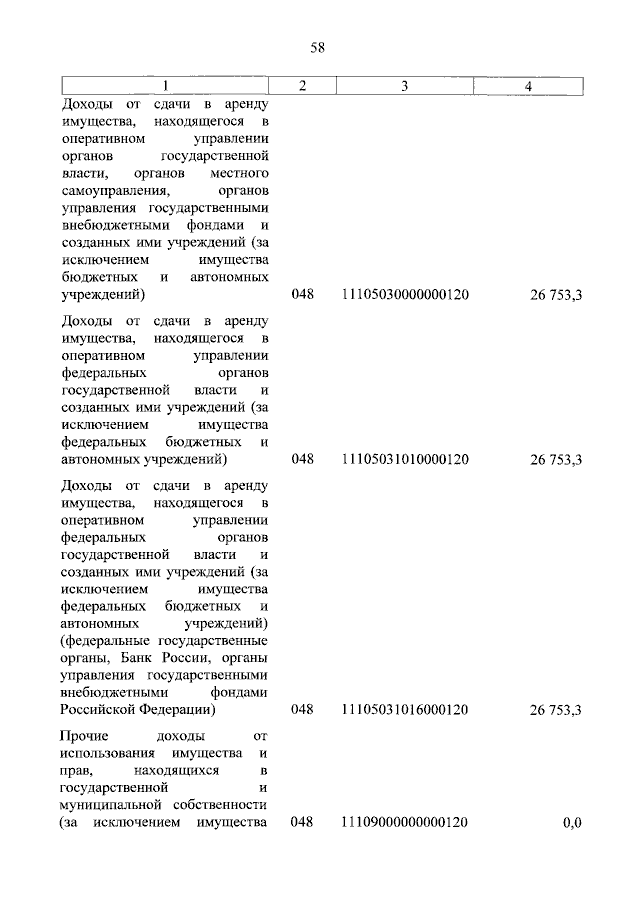 58

| 1 | 2 | 3 | 4 |
|---|---|---|---|
| Доходы от сдачи в аренду имущества, находящегося в оперативном управлении органов государственной власти, органов местного самоуправления, органов управления государственными внебюджетными фондами и созданных ими учреждений (за исключением имущества бюджетных и автономных учреждений) | 048 | 11105030000000120 | 26 753,3 |
| Доходы от сдачи в аренду имущества, находящегося в оперативном управлении федеральных органов государственной власти и созданных ими учреждений (за исключением имущества федеральных бюджетных и автономных учреждений) | 048 | 11105031010000120 | 26 753,3 |
| Доходы от сдачи в аренду имущества, находящегося в оперативном управлении федеральных органов государственной власти и созданных ими учреждений (за исключением имущества федеральных бюджетных и автономных учреждений) (федеральные государственные органы, Банк России, органы управления государственными внебюджетными фондами Российской Федерации) | 048 | 11105031016000120 | 26 753,3 |
| Прочие доходы от использования имущества и прав, находящихся в государственной и муниципальной собственности (за исключением имущества | 048 | 11109000000000120 | 0,0 |